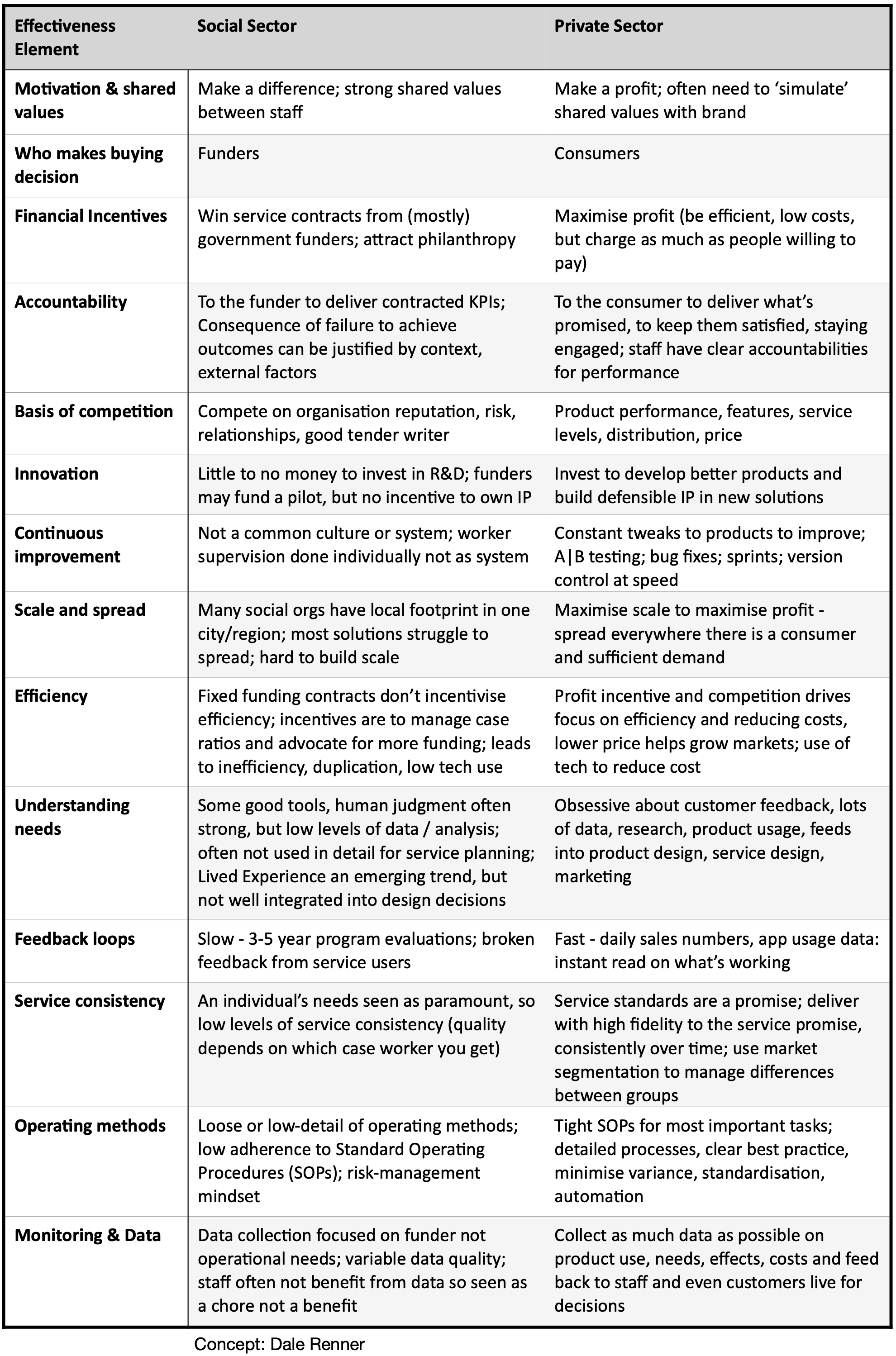 | Effectiveness Element | Social Sector | Private Sector |
|---|---|---|
| Motivation & shared values | Make a difference; strong shared values between staff | Make a profit; often need to 'simulate' shared values with brand |
| Who makes buying decision | Funders | Consumers |
| Financial Incentives | Win service contracts from (mostly) government funders; attract philanthropy | Maximise profit (be efficient, low costs, but charge as much as people willing to pay) |
| Accountability | To the funder to deliver contracted KPIs; Consequence of failure to achieve outcomes can be justified by context, external factors | To the consumer to deliver what's promised, to keep them satisfied, staying engaged; staff have clear accountabilities for performance |
| Basis of competition | Compete on organisation reputation, risk, relationships, good tender writer | Product performance, features, service levels, distribution, price |
| Innovation | Little to no money to invest in R&D; funders may fund a pilot, but no incentive to own IP | Invest to develop better products and build defensible IP in new solutions |
| Continuous improvement | Not a common culture or system; worker supervision done individually not as system | Constant tweaks to products to improve; A\|B testing; bug fixes; sprints; version control at speed |
| Scale and spread | Many social orgs have local footprint in one city/region; most solutions struggle to spread; hard to build scale | Maximise scale to maximise profit - spread everywhere there is a consumer and sufficient demand |
| Efficiency | Fixed funding contracts don't incentivise efficiency; incentives are to manage case ratios and advocate for more funding; leads to inefficiency, duplication, low tech use | Profit incentive and competition drives focus on efficiency and reducing costs, lower price helps grow markets; use of tech to reduce cost |
| Understanding needs | Some good tools, human judgment often strong, but low levels of data / analysis; often not used in detail for service planning; Lived Experience an emerging trend, but not well integrated into design decisions | Obsessive about customer feedback, lots of data, research, product usage, feeds into product design, service design, marketing |
| Feedback loops | Slow - 3-5 year program evaluations; broken feedback from service users | Fast - daily sales numbers, app usage data: instant read on what's working |
| Service consistency | An individual's needs seen as paramount, so low levels of service consistency (quality depends on which case worker you get) | Service standards are a promise; deliver with high fidelity to the service promise, consistently over time; use market segmentation to manage differences between groups |
| Operating methods | Loose or low-detail of operating methods; low adherence to Standard Operating Procedures (SOPs); risk-management mindset | Tight SOPs for most important tasks; detailed processes, clear best practice, minimise variance, standardisation, automation |
| Monitoring & Data | Data collection focused on funder not operational needs; variable data quality; staff often not benefit from data so seen as a chore not a benefit | Collect as much data as possible on product use, needs, effects, costs and feed back to staff and even customers live for decisions |

Concept: Dale Renner